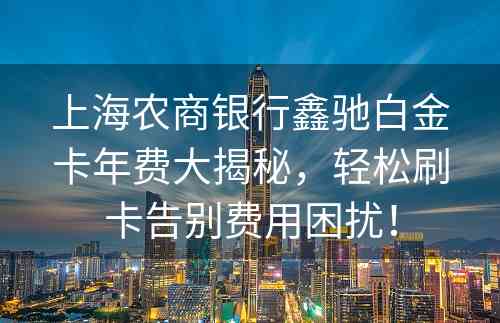 上海农商银行鑫驰白金卡年费大揭秘，轻松刷卡告别费用困扰！